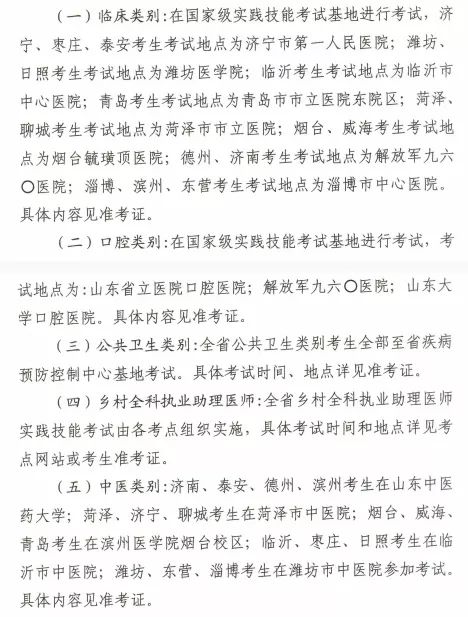 （一）临床类别：在国家级实践技能考试基地进行考试，济宁、枣庄、泰安考生考试地点为济宁市第一人民医院；潍坊、日照考生考试地点为潍坊医学院；临沂考生考试地点为临沂市中心医院；青岛考生考试地点为青岛市市立医院东院区；菏泽、聊城考生考试地点为菏泽市市立医院；烟台、威海考生考试地点为烟台毓璜顶医院；德州、济南考生考试地点为解放军九六〇医院；淄博、滨州、东营考生考试地点为淄博市中心医院。具体内容见准考证。

（二）口腔类别：在国家级实践技能考试基地进行考试，考试地点为：山东省立医院口腔医院；解放军九六〇医院；山东大学口腔医院。具体内容见准考证。

（三）公共卫生类别：全省公共卫生类别考生全部至省疾病预防控制中心基地考试。具体考试时间、地点详见准考证。

（四）乡村全科执业助理医师：全省乡村全科执业助理医师实践技能考试由各考点组织实施，具体考试时间和地点详见考点网站或考生准考证。

（五）中医类别：济南、泰安、德州、滨州考生在山东中医药大学；菏泽、济宁、聊城考生在菏泽市中医院；烟台、威海、青岛考生在滨州医学院烟台校区；临沂、枣庄、日照考生在临沂市中医院；潍坊、东营、淄博考生在潍坊市中医院参加考试。具体内容见准考证。